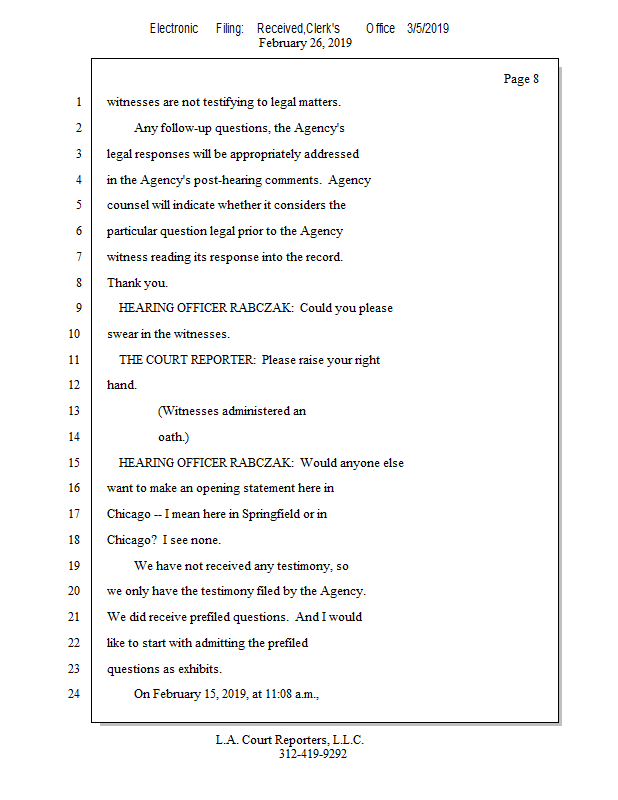 Electronic Filing: Received,Clerk's Office 3/5/2019
February 26, 2019

Page 8

1 witnesses are not testifying to legal matters.
2 Any follow-up questions, the Agency's
3 legal responses will be appropriately addressed
4 in the Agency's post-hearing comments. Agency
5 counsel will indicate whether it considers the
6 particular question legal prior to the Agency
7 witness reading its response into the record.
8 Thank you.
9 HEARING OFFICER RABCZAK: Could you please
10 swear in the witnesses.
11 THE COURT REPORTER: Please raise your right
12 hand.
13 (Witnesses administered an
14 oath.)
15 HEARING OFFICER RABCZAK: Would anyone else
16 want to make an opening statement here in
17 Chicago -- I mean here in Springfield or in
18 Chicago? I see none.
19 We have not received any testimony, so
20 we only have the testimony filed by the Agency.
21 We did receive prefiled questions. And I would
22 like to start with admitting the prefiled
23 questions as exhibits.
24 On February 15, 2019, at 11:08 a.m.,

L.A. Court Reporters, L.L.C.
312-419-9292